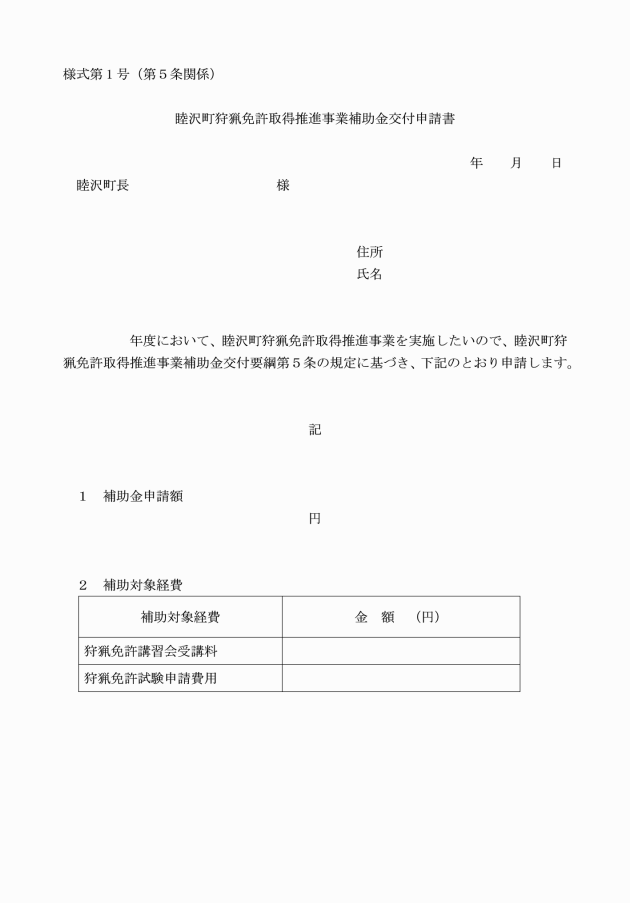 様式第１号（第５条関係）

睦沢町狩猟免許取得推進事業補助金交付申請書

年　月　日

睦沢町長　　　　　　　　様

住所
氏名

年度において、睦沢町狩猟免許取得推進事業を実施したいので、睦沢町狩猟免許取得推進事業補助金交付要綱第５条の規定に基づき、下記のとおり申請します。

記

１　補助金申請額
円

２　補助対象経費

| 補助対象経費 | 金　額　（円） |
|---|---|
| 狩猟免許講習会受講料 | |
| 狩猟免許試験申請費用 | |